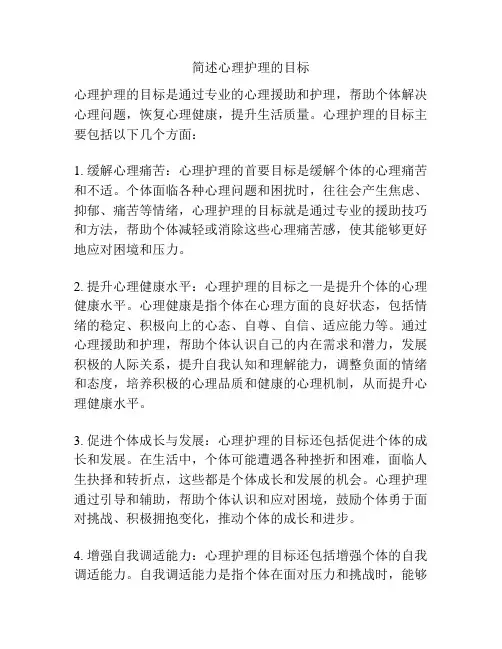 简述心理护理的目标

心理护理的目标是通过专业的心理援助和护理，帮助个体解决心理问题，恢复心理健康，提升生活质量。心理护理的目标主要包括以下几个方面：

1. 缓解心理痛苦：心理护理的首要目标是缓解个体的心理痛苦和不适。个体面临各种心理问题和困扰时，往往会产生焦虑、抑郁、痛苦等情绪，心理护理的目标就是通过专业的援助技巧和方法，帮助个体减轻或消除这些心理痛苦感，使其能够更好地应对困境和压力。

2. 提升心理健康水平：心理护理的目标之一是提升个体的心理健康水平。心理健康是指个体在心理方面的良好状态，包括情绪的稳定、积极向上的心态、自尊、自信、适应能力等。通过心理援助和护理，帮助个体认识自己的内在需求和潜力，发展积极的人际关系，提升自我认知和理解能力，调整负面的情绪和态度，培养积极的心理品质和健康的心理机制，从而提升心理健康水平。

3. 促进个体成长与发展：心理护理的目标还包括促进个体的成长和发展。在生活中，个体可能遭遇各种挫折和困难，面临人生抉择和转折点，这些都是个体成长和发展的机会。心理护理通过引导和辅助，帮助个体认识和应对困境，鼓励个体勇于面对挑战、积极拥抱变化，推动个体的成长和进步。

4. 增强自我调适能力：心理护理的目标还包括增强个体的自我调适能力。自我调适能力是指个体在面对压力和挑战时，能够